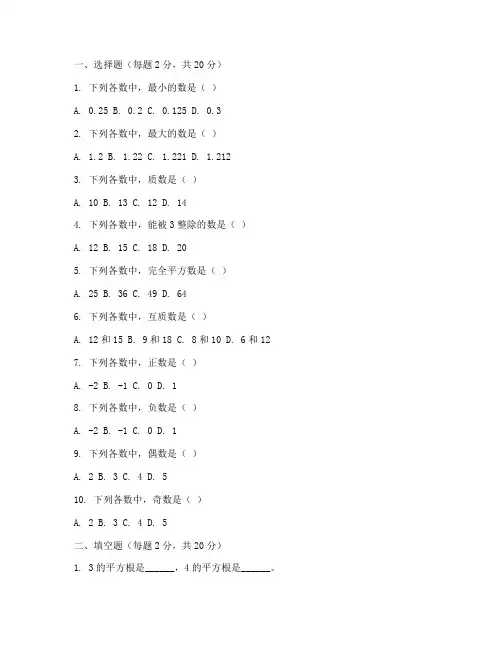 一、选择题（每题 2 分，共 20 分）

1. 下列各数中，最小的数是（ ）

A. 0.25 B. 0.2 C. 0.125 D. 0.3

2. 下列各数中，最大的数是（ ）

A. 1.2 B. 1.22 C. 1.221 D. 1.212

3. 下列各数中，质数是（ ）

A. 10 B. 13 C. 12 D. 14

4. 下列各数中，能被 3 整除的数是（ ）

A. 12 B. 15 C. 18 D. 20

5. 下列各数中，完全平方数是（ ）

A. 25 B. 36 C. 49 D. 64

6. 下列各数中，互质数是（ ）

A. 12 和 15 B. 9 和 18 C. 8 和 10 D. 6 和 12

7. 下列各数中，正数是（ ）

A. -2 B. -1 C. 0 D. 1

8. 下列各数中，负数是（ ）

A. -2 B. -1 C. 0 D. 1

9. 下列各数中，偶数是（ ）

A. 2 B. 3 C. 4 D. 5

10. 下列各数中，奇数是（ ）

A. 2 B. 3 C. 4 D. 5

二、填空题（每题 2 分，共 20 分）

1. 3 的平方根是______，4 的平方根是______。